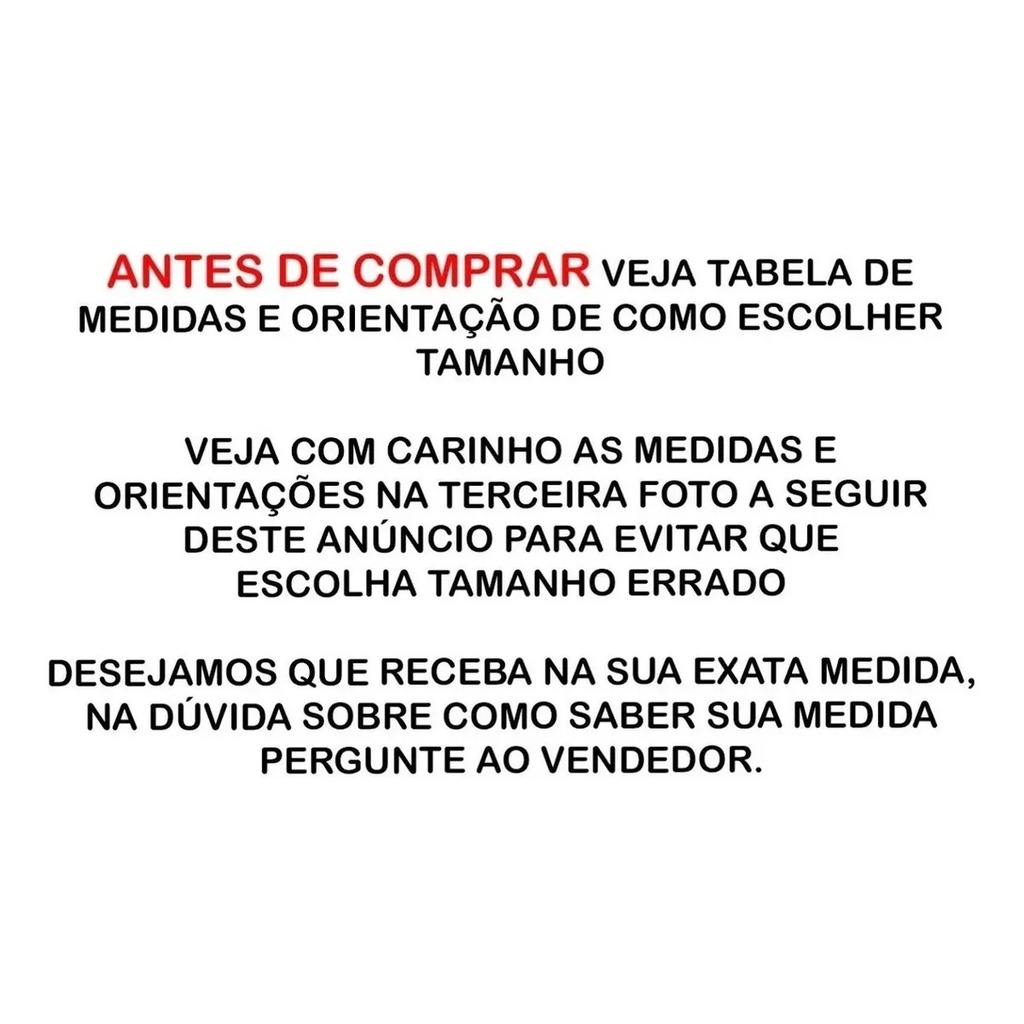 ANTES DE COMPRAR VEJA TABELA DE MEDIDAS E ORIENTAÇÃO DE COMO ESCOLHER TAMANHO

VEJA COM CARINHO AS MEDIDAS E ORIENTAÇÕES NA TERCEIRA FOTO A SEGUIR DESTE ANÚNCIO PARA EVITAR QUE ESCOLHA TAMANHO ERRADO

DESEJAMOS QUE RECEBA NA SUA EXATA MEDIDA, NA DÚVIDA SOBRE COMO SABER SUA MEDIDA PERGUNTE AO VENDEDOR.